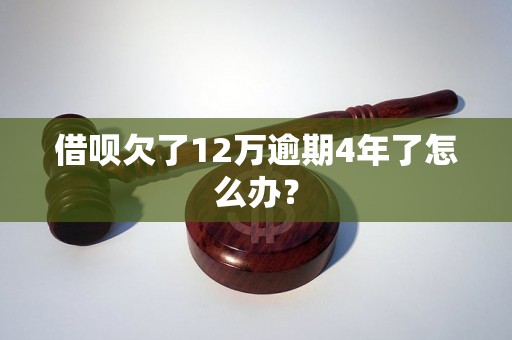 借呗欠了12万逾期4年了怎么办？